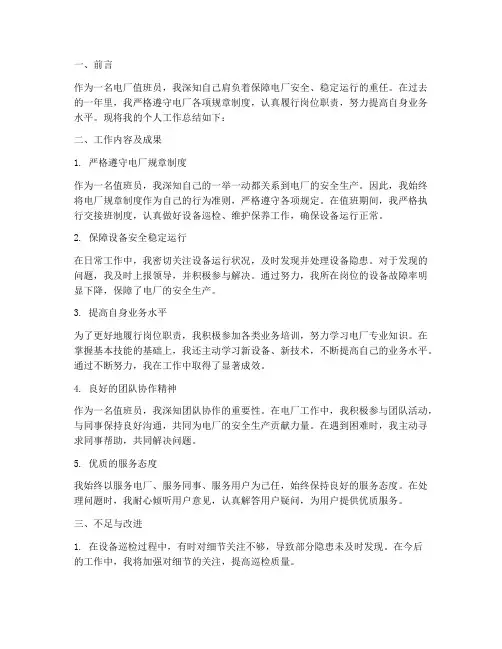 一、前言

作为一名电厂值班员，我深知自己肩负着保障电厂安全、稳定运行的重任。在过去的一年里，我严格遵守电厂各项规章制度，认真履行岗位职责，努力提高自身业务水平。现将我的个人工作总结如下：

二、工作内容及成果

1. 严格遵守电厂规章制度

作为一名值班员，我深知自己的一举一动都关系到电厂的安全生产。因此，我始终将电厂规章制度作为自己的行为准则，严格遵守各项规定。在值班期间，我严格执行交接班制度，认真做好设备巡检、维护保养工作，确保设备运行正常。

2. 保障设备安全稳定运行

在日常工作中，我密切关注设备运行状况，及时发现并处理设备隐患。对于发现的问题，我及时上报领导，并积极参与解决。通过努力，我所在岗位的设备故障率明显下降，保障了电厂的安全生产。

3. 提高自身业务水平

为了更好地履行岗位职责，我积极参加各类业务培训，努力学习电厂专业知识。在掌握基本技能的基础上，我还主动学习新设备、新技术，不断提高自己的业务水平。通过不断努力，我在工作中取得了显著成效。

4. 良好的团队协作精神

作为一名值班员，我深知团队协作的重要性。在电厂工作中，我积极参与团队活动，与同事保持良好沟通，共同为电厂的安全生产贡献力量。在遇到困难时，我主动寻求同事帮助，共同解决问题。

5. 优质的服务态度

我始终以服务电厂、服务同事、服务用户为己任，始终保持良好的服务态度。在处理问题时，我耐心倾听用户意见，认真解答用户疑问，为用户提供优质服务。

三、不足与改进

1. 在设备巡检过程中，有时对细节关注不够，导致部分隐患未及时发现。在今后的工作中，我将加强对细节的关注，提高巡检质量。